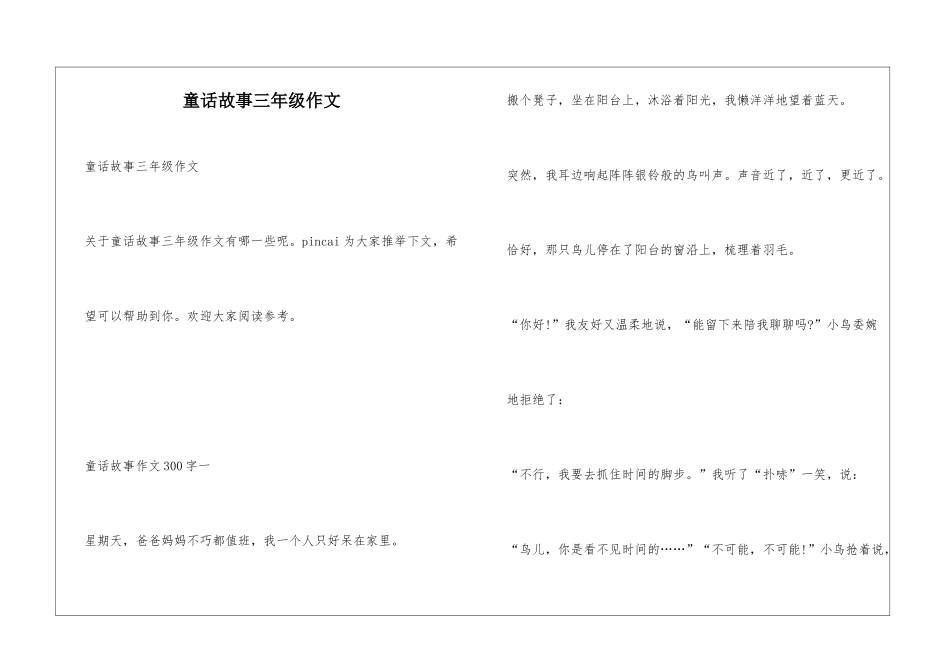 童话故事三年级作文

童话故事三年级作文

关于童话故事三年级作文有哪一些呢。pincai 为大家推举下文，希望可以帮助到你。欢迎大家阅读参考。

童话故事作文300字一

星期天，爸爸妈妈不巧都值班，我一个人只好呆在家里。

搬个凳子，坐在阳台上，沐浴着阳光，我懒洋洋地望着蓝天。

突然，我耳边响起阵阵银铃般的鸟叫声。声音近了，近了，更近了。

恰好，那只鸟儿停在了阳台的窗沿上，梳理着羽毛。

“你好!”我友好又温柔地说，“能留下来陪我聊聊吗?”小鸟委婉地拒绝了：

“不行，我要去抓住时间的脚步。”我听了“扑哧”一笑，说：

“鸟儿，你是看不见时间的……”“不可能，不可能!”小鸟抢着说，